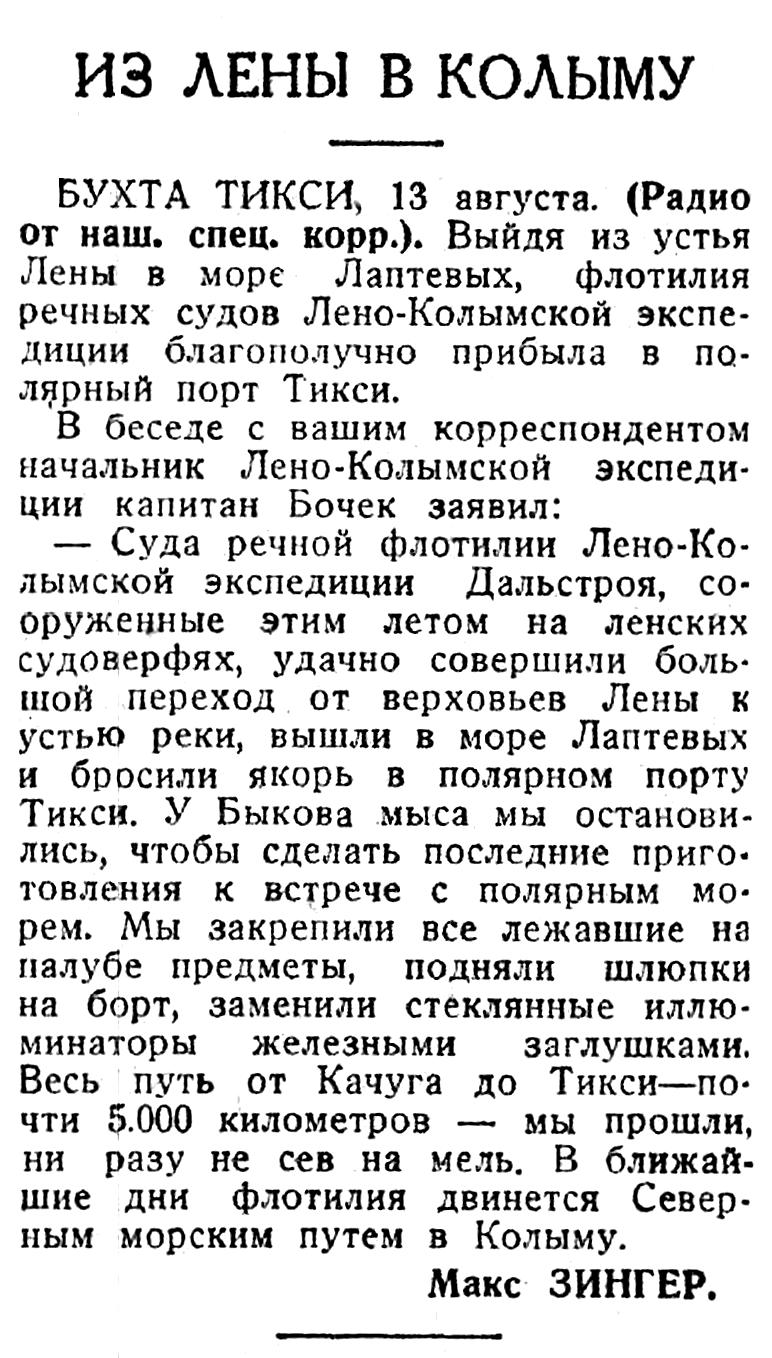 ИЗ ЛЕНЫ В КОЛЫМУ

БУХТА ТИКСИ, 13 августа. (Радио от наш. спец. корр.). Выйдя из устья Лены в море Лаптевых, флотилия речных судов Лено-Колымской экспедиции благополучно прибыла в полярный порт Тикси.

В беседе с вашим корреспондентом начальник Лено-Колымской экспедиции капитан Бочек заявил:

— Суда речной флотилии Лено-Колымской экспедиции Дальстроя, сооруженные этим летом на ленских судоверфях, удачно совершили большой переход от верховьев Лены к устью реки, вышли в море Лаптевых и бросили якорь в полярном порту Тикси. У Быкова мыса мы остановились, чтобы сделать последние приготовления к встрече с полярным морем. Мы закрепили все лежавшие на палубе предметы, подняли шлюпки на борт, заменили стеклянные иллюминаторы железными заглушками. Весь путь от Качуга до Тикси—почти 5.000 километров — мы прошли, ни разу не сев на мель. В ближайшие дни флотилия двинется Северным морским путем в Колыму.

Макс ЗИНГЕР.